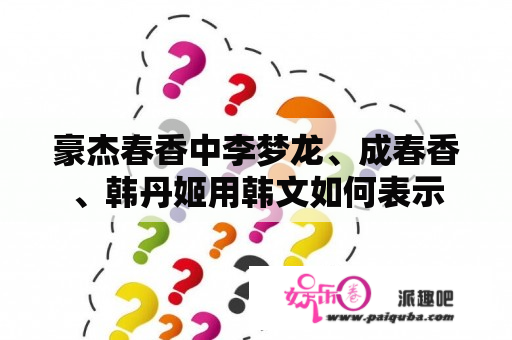 豪杰春香中李梦龙、成春香、韩丹姬用韩文如何表示

娱乐春

派趣吧

www.paiquba.com